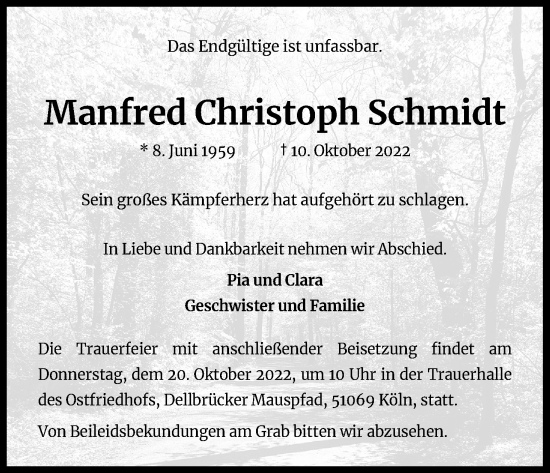 Das Endgültige ist unfassbar.

Manfred Christoph Schmidt

* 8. Juni 1959 † 10. Oktober 2022

Sein großes Kämpferherz hat aufgehört zu schlagen.

In Liebe und Dankbarkeit nehmen wir Abschied.

Pia und Clara
Geschwister und Familie

Die Trauerfeier mit anschließender Beisetzung findet am Donnerstag, dem 20. Oktober 2022, um 10 Uhr in der Trauerhalle des Ostfriedhofs, Dellbrücker Mauspfad, 51069 Köln, statt.

Von Beileidsbekundungen am Grab bitten wir abzusehen.